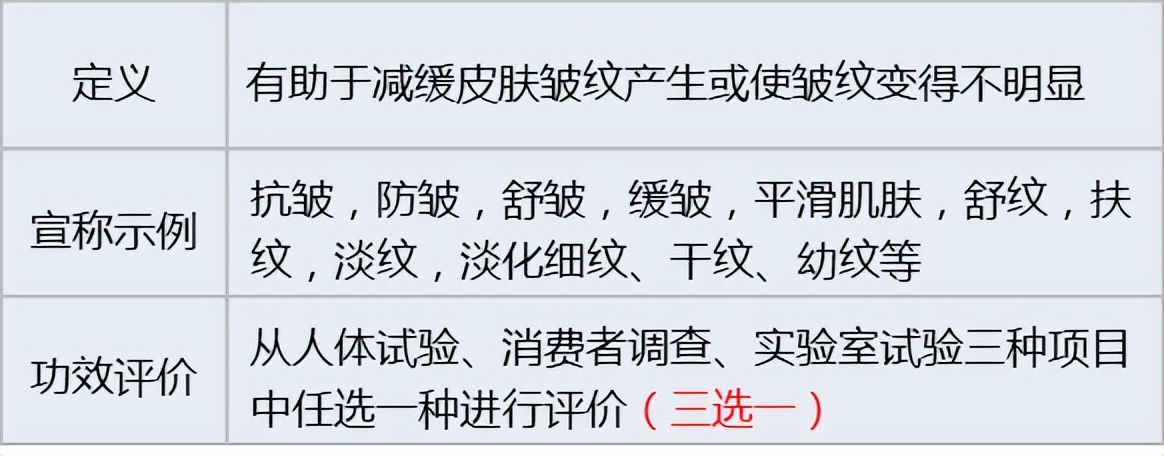 | 定义 | 有助于减缓皮肤皱纹产生或使皱纹变得不明显 |
|---|---|
| 宣称示例 | 抗皱，防皱，舒皱，缓皱，平滑肌肤，舒纹，扶纹，淡纹，淡化细纹、干纹、幼纹等 |
| 功效评价 | 从人体试验、消费者调查、实验室试验三种项目中任选一种进行评价（三选一） |